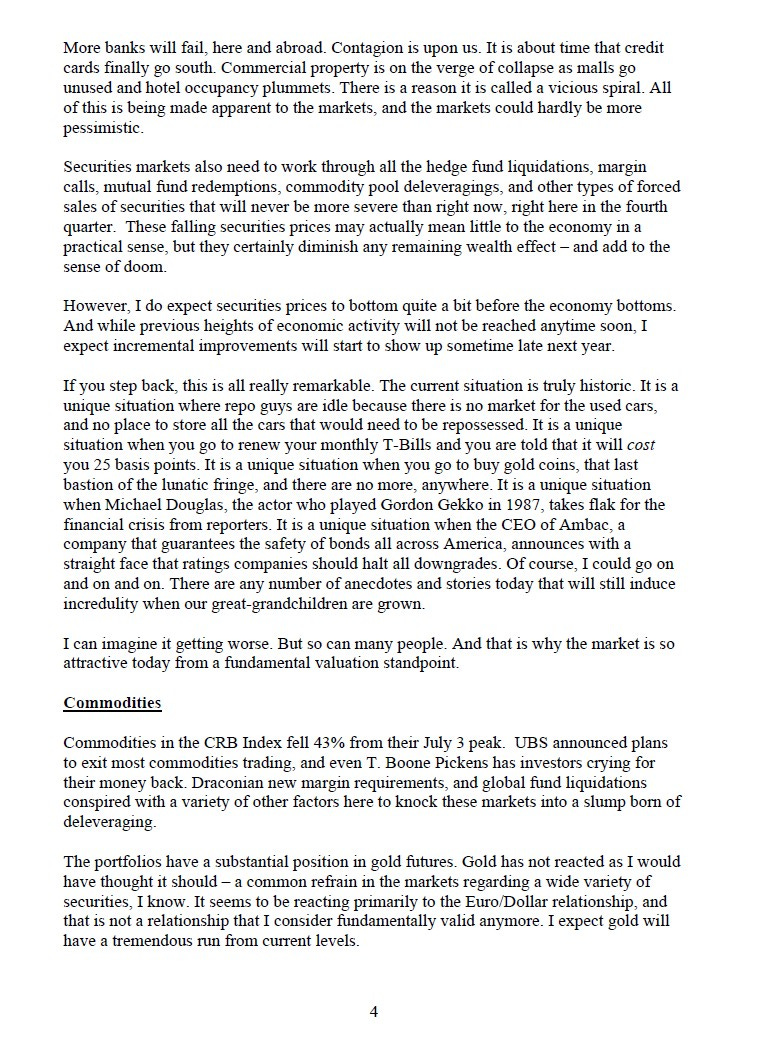 More banks will fail, here and abroad. Contagion is upon us. It is about time that credit cards finally go south. Commercial property is on the verge of collapse as malls go unused and hotel occupancy plummets. There is a reason it is called a vicious spiral. All of this is being made apparent to the markets, and the markets could hardly be more pessimistic.

Securities markets also need to work through all the hedge fund liquidations, margin calls, mutual fund redemptions, commodity pool deleveragings, and other types of forced sales of securities that will never be more severe than right now, right here in the fourth quarter. These falling securities prices may actually mean little to the economy in a practical sense, but they certainly diminish any remaining wealth effect – and add to the sense of doom.

However, I do expect securities prices to bottom quite a bit before the economy bottoms. And while previous heights of economic activity will not be reached anytime soon, I expect incremental improvements will start to show up sometime late next year.

If you step back, this is all really remarkable. The current situation is truly historic. It is a unique situation where repo guys are idle because there is no market for the used cars, and no place to store all the cars that would need to be repossessed. It is a unique situation when you go to renew your monthly T-Bills and you are told that it will cost you 25 basis points. It is a unique situation when you go to buy gold coins, that last bastion of the lunatic fringe, and there are no more, anywhere. It is a unique situation when Michael Douglas, the actor who played Gordon Gekko in 1987, takes flak for the financial crisis from reporters. It is a unique situation when the CEO of Ambac, a company that guarantees the safety of bonds all across America, announces with a straight face that ratings companies should halt all downgrades. Of course, I could go on and on and on. There are any number of anecdotes and stories today that will still induce incredulity when our great-grandchildren are grown.

I can imagine it getting worse. But so can many people. And that is why the market is so attractive today from a fundamental valuation standpoint.

Commodities

Commodities in the CRB Index fell 43% from their July 3 peak. UBS announced plans to exit most commodities trading, and even T. Boone Pickens has investors crying for their money back. Draconian new margin requirements, and global fund liquidations conspired with a variety of other factors here to knock these markets into a slump born of deleveraging.

The portfolios have a substantial position in gold futures. Gold has not reacted as I would have thought it should – a common refrain in the markets regarding a wide variety of securities, I know. It seems to be reacting primarily to the Euro/Dollar relationship, and that is not a relationship that I consider fundamentally valid anymore. I expect gold will have a tremendous run from current levels.

4